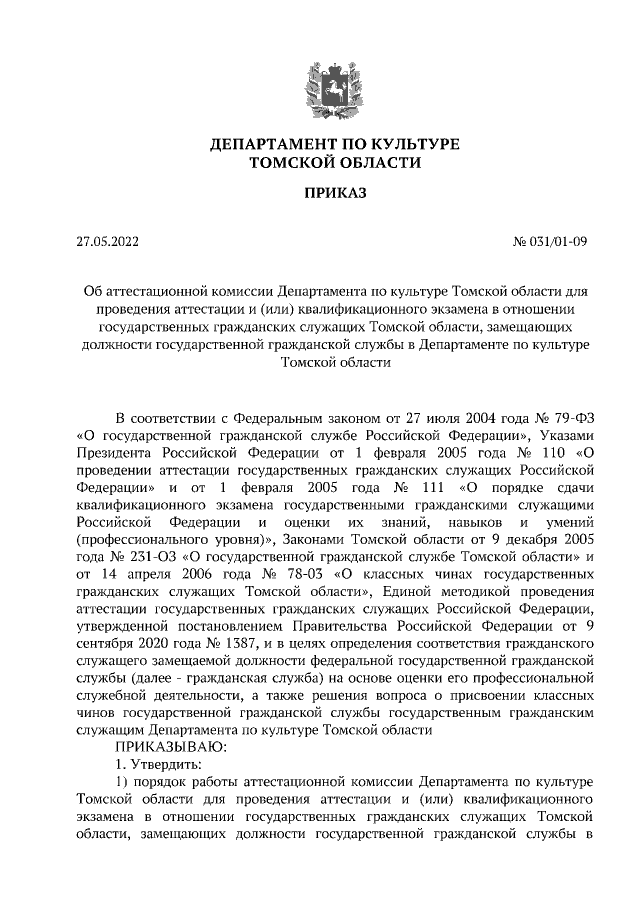 ДЕПАРТАМЕНТ ПО КУЛЬТУРЕ
ТОМСКОЙ ОБЛАСТИ

ПРИКАЗ

27.05.2022

№ 031/01-09

Об аттестационной комиссии Департамента по культуре Томской области для проведения аттестации и (или) квалификационного экзамена в отношении государственных гражданских служащих Томской области, замещающих должности государственной гражданской службы в Департаменте по культуре Томской области

В соответствии с Федеральным законом от 27 июля 2004 года № 79-ФЗ «О государственной гражданской службе Российской Федерации», Указами Президента Российской Федерации от 1 февраля 2005 года № 110 «О проведении аттестации государственных гражданских служащих Российской Федерации» и от 1 февраля 2005 года № 111 «О порядке сдачи квалификационного экзамена государственными гражданскими служащими Российской Федерации и оценки их знаний, навыков и умений (профессионального уровня)», Законами Томской области от 9 декабря 2005 года № 231-ОЗ «О государственной гражданской службе Томской области» и от 14 апреля 2006 года № 78-03 «О классных чинах государственных гражданских служащих Томской области», Единой методикой проведения аттестации государственных гражданских служащих Российской Федерации, утвержденной постановлением Правительства Российской Федерации от 9 сентября 2020 года № 1387, и в целях определения соответствия гражданского служащего замещаемой должности федеральной государственной гражданской службы (далее - гражданская служба) на основе оценки его профессиональной служебной деятельности, а также решения вопроса о присвоении классных чинов государственной гражданской службы государственным гражданским служащим Департамента по культуре Томской области
ПРИКАЗЫВАЮ:
1. Утвердить:
1) порядок работы аттестационной комиссии Департамента по культуре Томской области для проведения аттестации и (или) квалификационного экзамена в отношении государственных гражданских служащих Томской области, замещающих должности государственной гражданской службы в